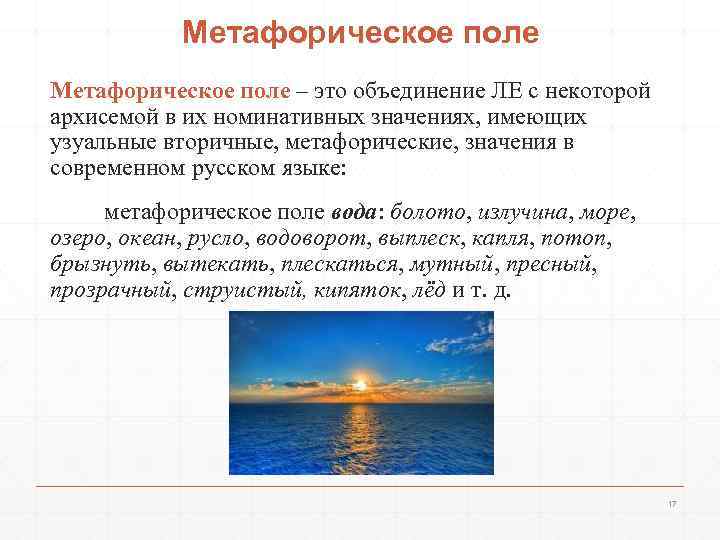 Метафорическое поле

Метафорическое поле – это объединение ЛЕ с некоторой архисемой в их номинативных значениях, имеющих узуальные вторичные, метафорические, значения в современном русском языке:

метафорическое поле вода: болото, излучина, море, озеро, океан, русло, водоворот, выплеск, капля, потоп, брызнуть, вытекать, плескаться, мутный, пресный, прозрачный, струистый, кипяток, лёд и т. д.

17